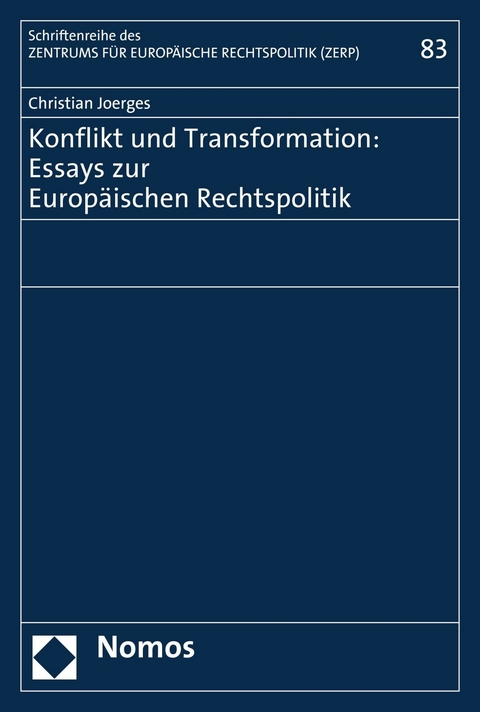 Schriftenreihe des
ZENTRUMS FÜR EUROPÄISCHE RECHTSPOLITIK (ZERP)

83

Christian Joerges

Konflikt und Transformation:
Essays zur
Europäischen Rechtspolitik

Nomos